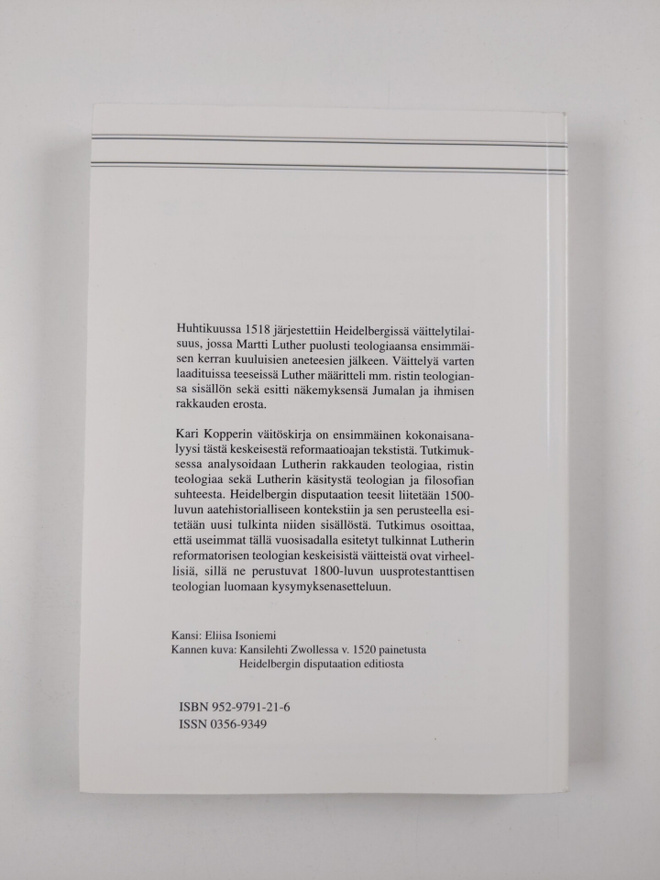 Huhtikuussa 1518 järjestettiin Heidelbergissä väittelytilaisuus, jossa Martti Luther puolusti teologiaansa ensimmäisen kerran kuuluisien aneteesien jälkeen. Väittelyä varten laadituissa teeseissä Luther määritteli mm. ristin teologiansa sisällön sekä esitti näkemyksensä Jumalan ja ihmisen rakkauden erosta.

Kari Kopperin väitöskirja on ensimmäinen kokonaisanalyysi tästä keskeisestä reformaatioajan tekstistä. Tutkimuksessa analysoidaan Lutherin rakkauden teologiaa, ristin teologiaa sekä Lutherin käsitystä teologian ja filosofian suhteesta. Heidelbergin disputaation teesit liitetään 1500-luvun aatehistorialliseen kontekstiin ja sen perusteella esitetään uusi tulkinta niiden sisällöstä. Tutkimus osoittaa, että useimmat tällä vuosisadalla esitetyt tulkinnat Lutherin reformatorisen teologian keskeisistä väitteistä ovat virheellisiä, sillä ne perustuvat 1800-luvun uusprotestanttisen teologian luomaan kysymyksenasetteluun.

Kansi: Eliisa Isoniemi
Kannen kuva: Kansilehti Zwollessa v. 1520 painetusta Heidelbergin disputaation editiosta

ISBN 952-9791-21-6
ISSN 0356-9349